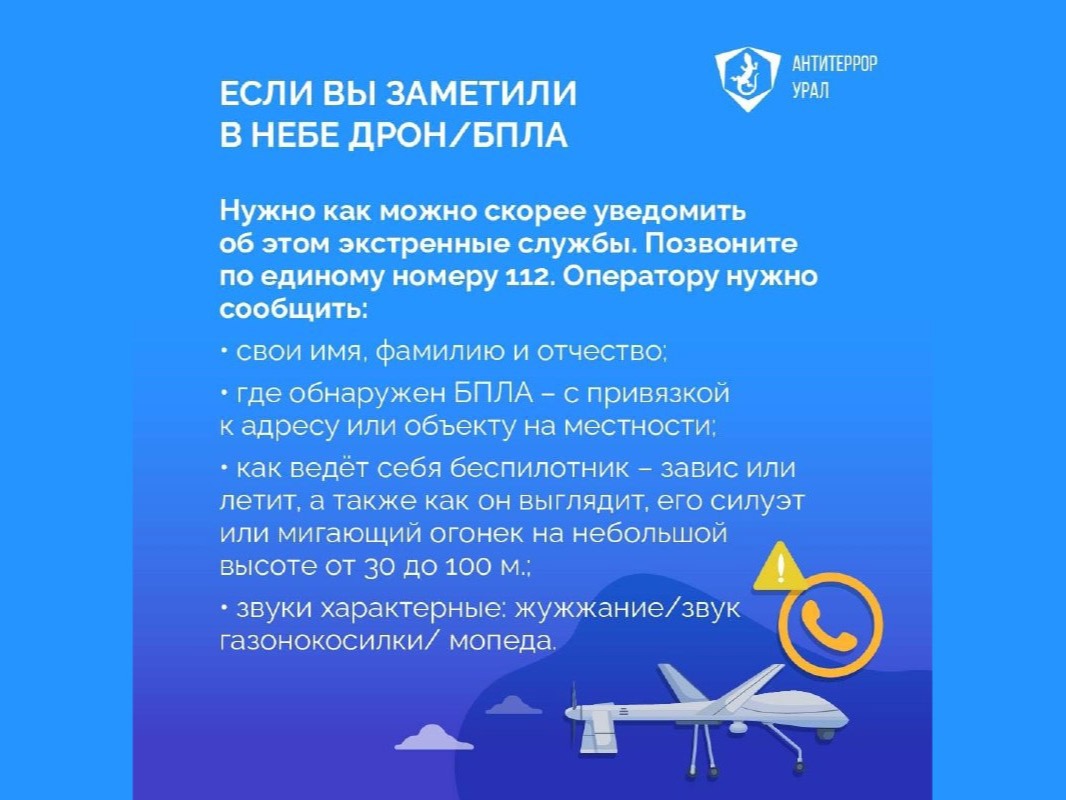 АНТИТЕРРОР
УРАЛ

ЕСЛИ ВЫ ЗАМЕТИЛИ
В НЕБЕ ДРОН/БПЛА

Нужно как можно скорее уведомить об этом экстренные службы. Позвоните по единому номеру 112. Оператору нужно сообщить:

• свои имя, фамилию и отчество;

• где обнаружен БПЛА – с привязкой к адресу или объекту на местности;

• как ведёт себя беспилотник – завис или летит, а также как он выглядит, его силуэт или мигающий огонек на небольшой высоте от 30 до 100 м.;

• звуки характерные: жужжание/звук газонокосилки/ мопеда.